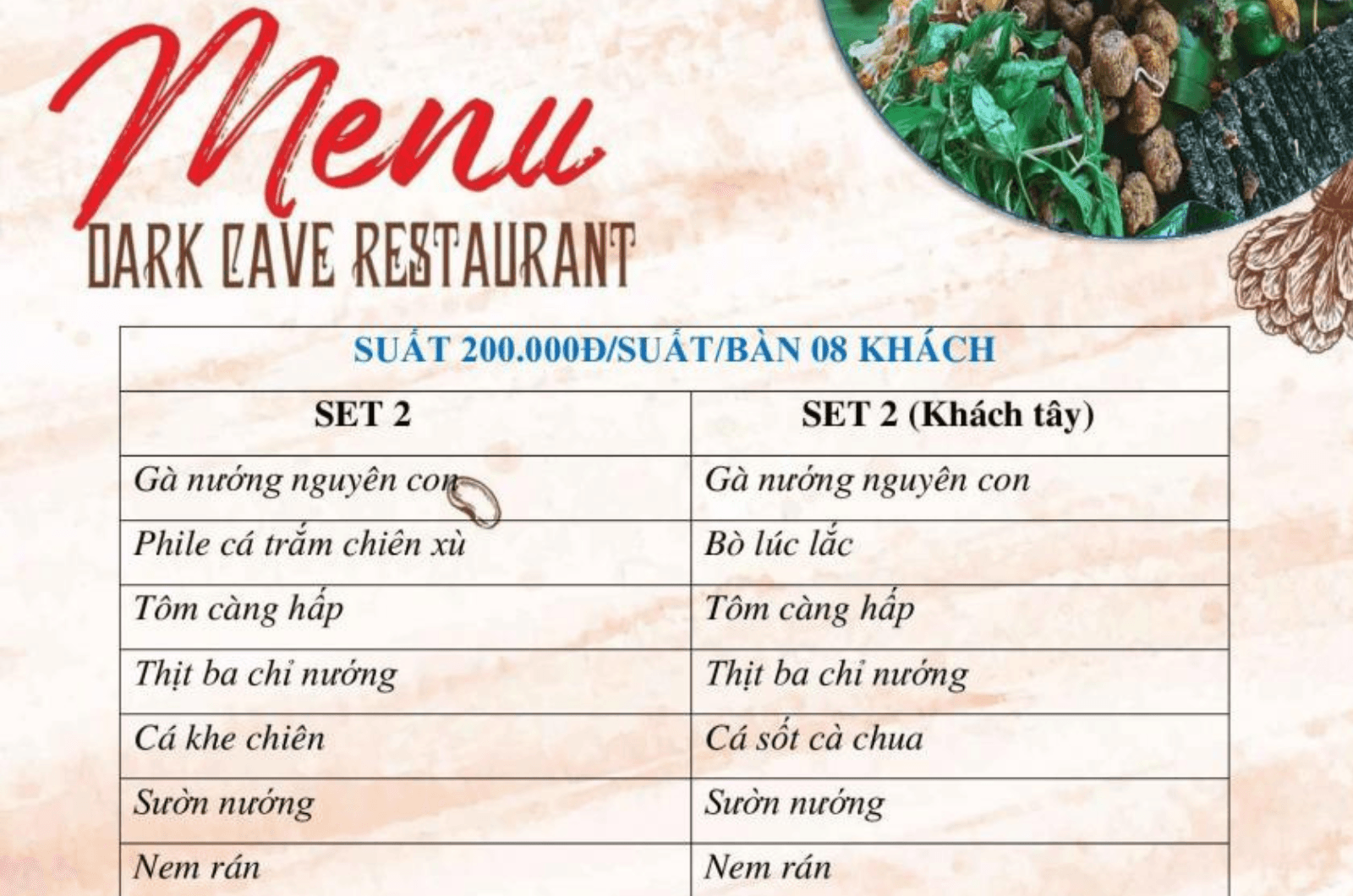 Menu

DARK CAVE RESTAURANT

| SUẤT 200.000Đ/SUẤT/BÀN 08 KHÁCH | |
|---|---|
| SET 2 | SET 2 (Khách tây) |
| Gà nướng nguyên con | Gà nướng nguyên con |
| Phile cá trắm chiên xù | Bò lúc lắc |
| Tôm càng hấp | Tôm càng hấp |
| Thịt ba chỉ nướng | Thịt ba chỉ nướng |
| Cá khe chiên | Cá sốt cà chua |
| Sườn nướng | Sườn nướng |
| Nem rán | Nem rán |